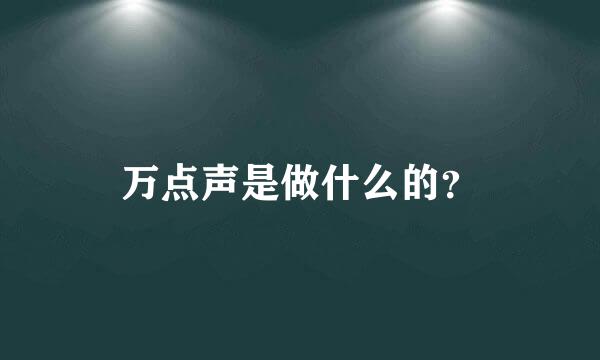 万点声是做什么的?